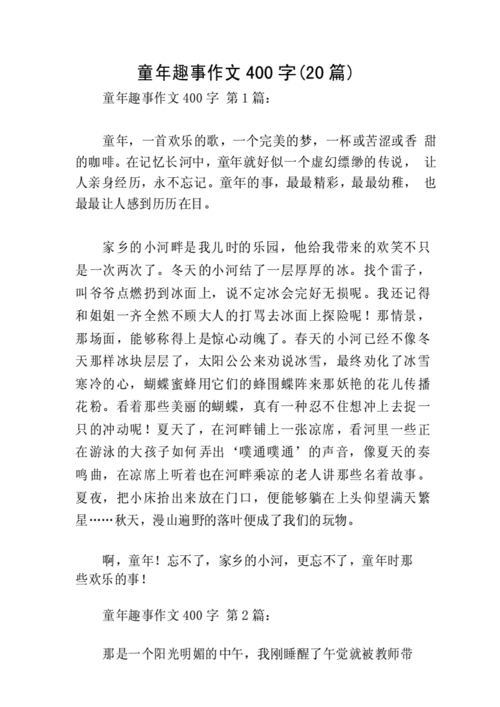 童年趣事作文 400 字(20 篇)

童年趣事作文 400 字 第 1 篇:

童年，一首欢乐的歌，一个完美的梦，一杯或苦涩或香 甜的咖啡。在记忆长河中，童年就好似一个虚幻缥缈的传说， 让人亲身经历，永不忘记。童年的事，最最精彩，最最幼稚， 也最最让人感到历历在目。

家乡的小河畔是我儿时的乐园，他给我带来的欢笑不只是一次两次了。冬天的小河结了一层厚厚的冰。找个雷子，叫爷爷点燃扔到冰面上，说不定冰会完好无损呢。我还记得和姐姐一齐全然不顾大人的打骂去冰面上探险呢！那情景，那场面，能够称得上是惊心动魄了。春天的小河已经不像冬天那样冰块层层了，太阳公公来劝说冰雪，最终劝化了冰雪寒冷的心，蝴蝶蜜蜂用它们的蜂围蝶阵来那妖艳的花儿传播花粉。看着那些美丽的蝴蝶，真有一种忍不住想冲上去捉一只的冲动呢！夏天了，在河畔铺上一张凉席，看河里一些正在游泳的大孩子如何弄出‘噗通噗通’的声音，像夏天的奏鸣曲，在凉席上听着也在河畔乘凉的老人讲那些名着故事。夏夜，把小床抬出来放在门口，便能够躺在上头仰望满天繁星……秋天，漫山遍野的落叶便成了我们的玩物。

啊，童年！忘不了，家乡的小河，更忘不了，童年时那些欢乐的事！

童年趣事作文 400 字 第 2 篇:

那是一个阳光明媚的中午，我刚睡醒了午觉就被教师带